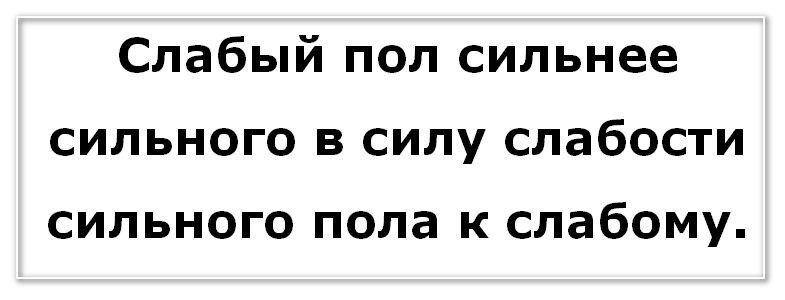 Слабый пол сильнее сильного в силу слабости сильного пола к слабому.